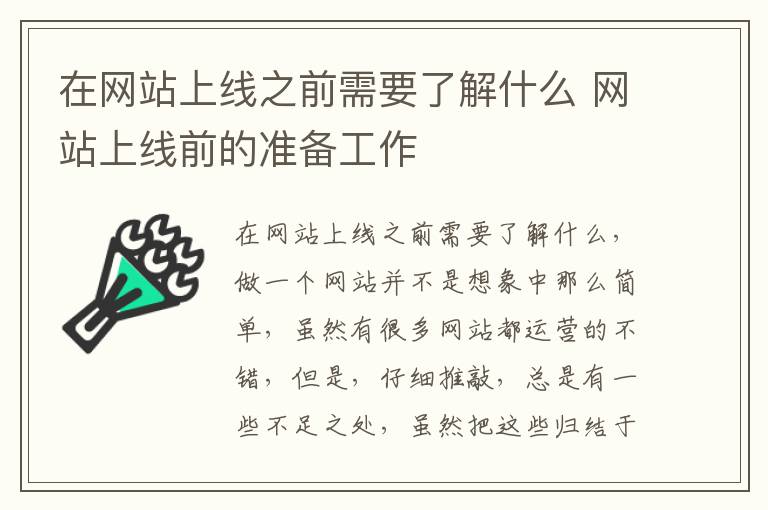 在网站上线之前需要了解什么 网站上线前的准备工作

在网站上线之前需要了解什么，做一个网站并不是想象中那么简单，虽然有很多网站都运营的不错，但是，仔细推敲，总是有一些不足之处，虽然把这些归结于